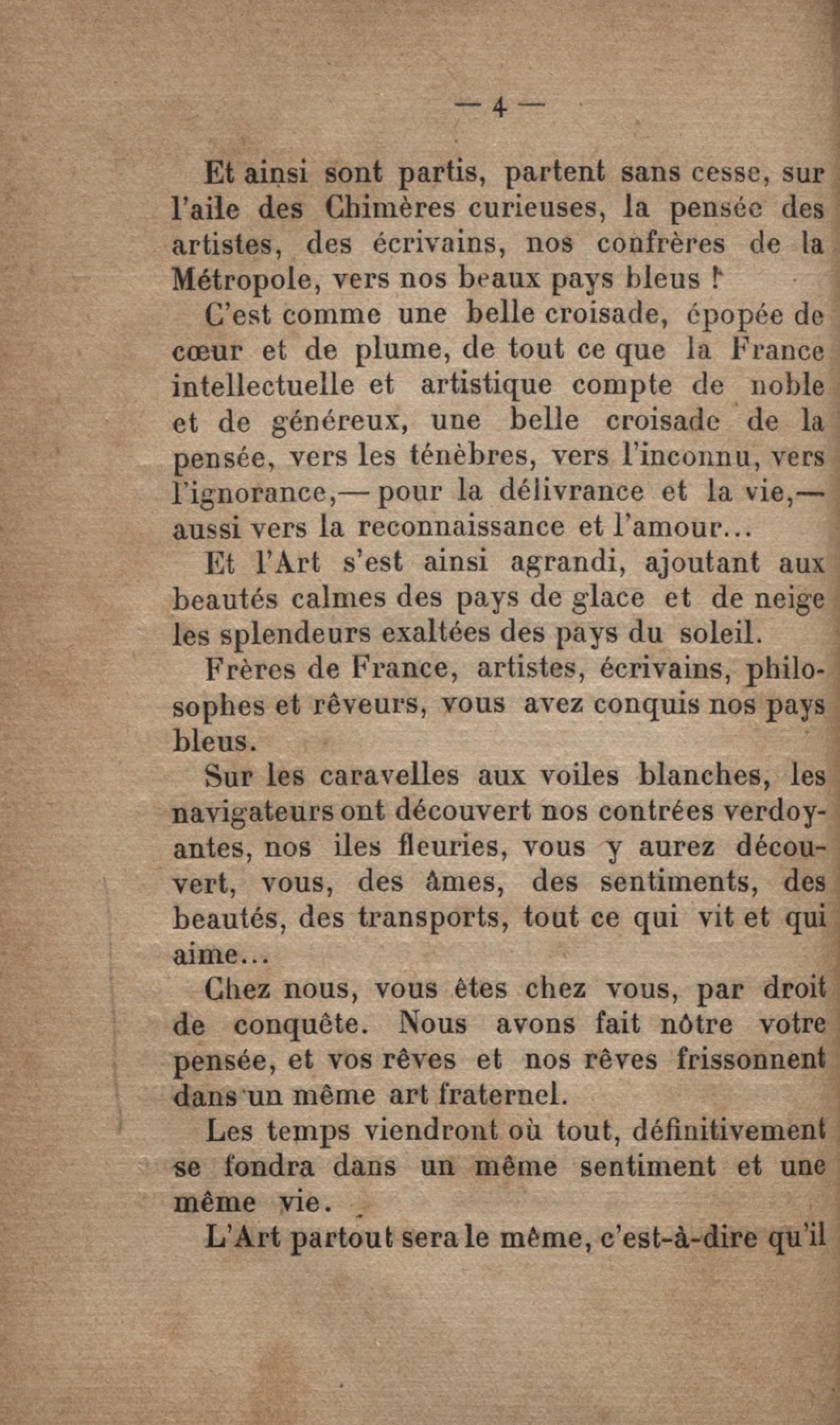 — 4 —

Et ainsi sont partis, partent sans cesse, sur l'aile des Chimères curieuses, la pensée des artistes, des écrivains, nos confrères de la Métropole, vers nos beaux pays bleus !

C'est comme une belle croisade, épopée de cœur et de plume, de tout ce que la France intellectuelle et artistique compte de noble et de généreux, une belle croisade de la pensée, vers les ténèbres, vers l'inconnu, vers l'ignorance,— pour la délivrance et la vie,— aussi vers la reconnaissance et l'amour...

Et l'Art s'est ainsi agrandi, ajoutant aux beautés calmes des pays de glace et de neige les splendeurs exaltées des pays du soleil.

Frères de France, artistes, écrivains, philosophes et rêveurs, vous avez conquis nos pays bleus.

Sur les caravelles aux voiles blanches, les navigateurs ont découvert nos contrées verdoyantes, nos iles fleuries, vous y aurez découvert, vous, des âmes, des sentiments, des beautés, des transports, tout ce qui vit et qui aime...

Chez nous, vous êtes chez vous, par droit de conquête. Nous avons fait nôtre votre pensée, et vos rêves et nos rêves frissonnent dans un même art fraternel.

Les temps viendront où tout, définitivement se fondra dans un même sentiment et une même vie.

L'Art partout sera le même, c'est-à-dire qu'il